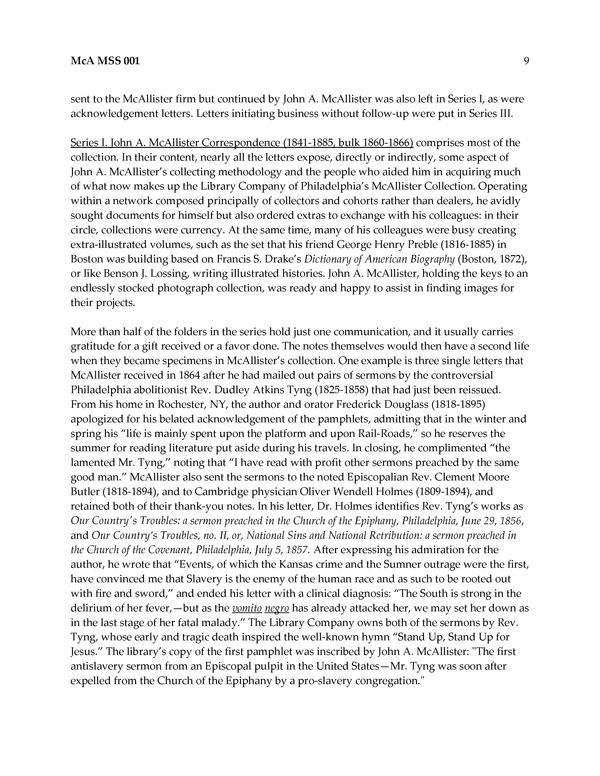 McA MSS 001 9

sent to the McAllister firm but continued by John A. McAllister was also left in Series I, as were acknowledgement letters. Letters initiating business without follow-up were put in Series III.

Series I. John A. McAllister Correspondence (1841-1885, bulk 1860-1866) comprises most of the collection. In their content, nearly all the letters expose, directly or indirectly, some aspect of John A. McAllister's collecting methodology and the people who aided him in acquiring much of what now makes up the Library Company of Philadelphia's McAllister Collection. Operating within a network composed principally of collectors and cohorts rather than dealers, he avidly sought documents for himself but also ordered extras to exchange with his colleagues: in their circle, collections were currency. At the same time, many of his colleagues were busy creating extra-illustrated volumes, such as the set that his friend George Henry Preble (1816-1885) in Boston was building based on Francis S. Drake's Dictionary of American Biography (Boston, 1872), or like Benson J. Lossing, writing illustrated histories. John A. McAllister, holding the keys to an endlessly stocked photograph collection, was ready and happy to assist in finding images for their projects.

More than half of the folders in the series hold just one communication, and it usually carries gratitude for a gift received or a favor done. The notes themselves would then have a second life when they became specimens in McAllister's collection. One example is three single letters that McAllister received in 1864 after he had mailed out pairs of sermons by the controversial Philadelphia abolitionist Rev. Dudley Atkins Tyng (1825-1858) that had just been reissued. From his home in Rochester, NY, the author and orator Frederick Douglass (1818-1895) apologized for his belated acknowledgement of the pamphlets, admitting that in the winter and spring his "life is mainly spent upon the platform and upon Rail-Roads," so he reserves the summer for reading literature put aside during his travels. In closing, he complimented "the lamented Mr. Tyng," noting that "I have read with profit other sermons preached by the same good man." McAllister also sent the sermons to the noted Episcopalian Rev. Clement Moore Butler (1818-1894), and to Cambridge physician Oliver Wendell Holmes (1809-1894), and retained both of their thank-you notes. In his letter, Dr. Holmes identifies Rev. Tyng's works as Our Country's Troubles: a sermon preached in the Church of the Epiphany, Philadelphia, June 29, 1856, and Our Country's Troubles, no. II, or, National Sins and National Retribution: a sermon preached in the Church of the Covenant, Philadelphia, July 5, 1857. After expressing his admiration for the author, he wrote that "Events, of which the Kansas crime and the Sumner outrage were the first, have convinced me that Slavery is the enemy of the human race and as such to be rooted out with fire and sword," and ended his letter with a clinical diagnosis: "The South is strong in the delirium of her fever,—but as the vomito negro has already attacked her, we may set her down as in the last stage of her fatal malady." The Library Company owns both of the sermons by Rev. Tyng, whose early and tragic death inspired the well-known hymn "Stand Up, Stand Up for Jesus." The library's copy of the first pamphlet was inscribed by John A. McAllister: "The first antislavery sermon from an Episcopal pulpit in the United States—Mr. Tyng was soon after expelled from the Church of the Epiphany by a pro-slavery congregation."